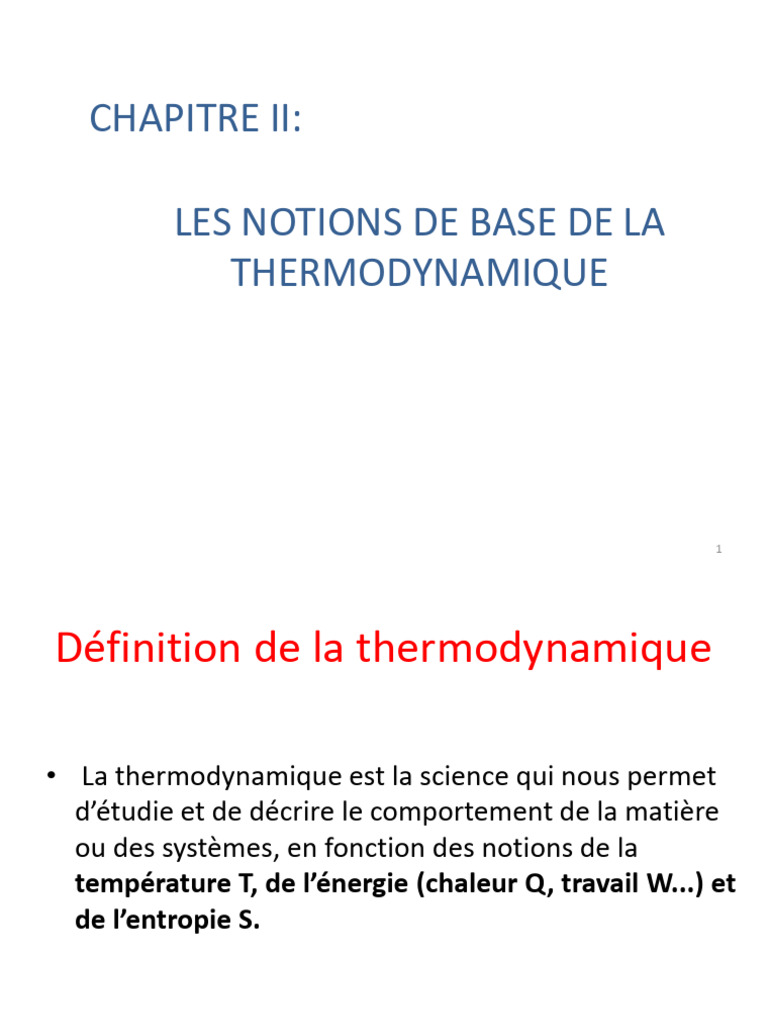 CHAPITRE II:

LES NOTIONS DE BASE DE LA THERMODYNAMIQUE

1

Définition de la thermodynamique

• La thermodynamique est la science qui nous permet d'étudie et de décrire le comportement de la matière ou des systèmes, en fonction des notions de la température T, de l'énergie (chaleur Q, travail W...) et de l'entropie S.